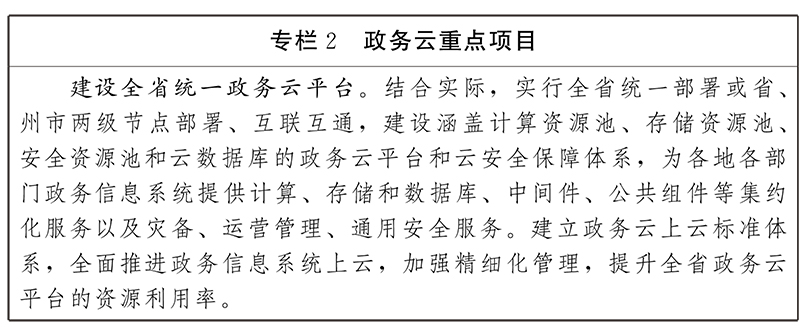 专栏 2　政务云重点项目

建设全省统一政务云平台。结合实际，实行全省统一部署或省、州市两级节点部署、互联互通，建设涵盖计算资源池、存储资源池、安全资源池和云数据库的政务云平台和云安全保障体系，为各地各部门政务信息系统提供计算、存储和数据库、中间件、公共组件等集约化服务以及灾备、运营管理、通用安全服务。建立政务云上云标准体系，全面推进政务信息系统上云，加强精细化管理，提升全省政务云平台的资源利用率。